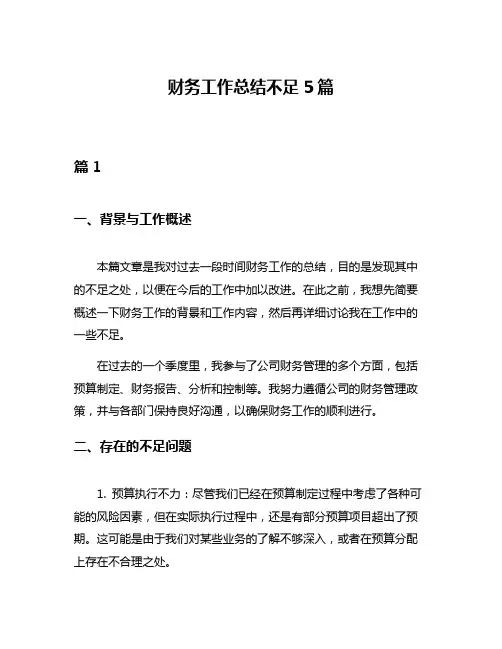 财务工作总结不足 5 篇

篇 1

一、背景与工作概述

本篇文章是我对过去一段时间财务工作的总结，目的是发现其中的不足之处，以便在今后的工作中加以改进。在此之前，我想先简要概述一下财务工作的背景和工作内容，然后再详细讨论我在工作中的一些不足。

在过去的一个季度里，我参与了公司财务管理的多个方面，包括预算制定、财务报告、分析和控制等。我努力遵循公司的财务管理政策，并与各部门保持良好沟通，以确保财务工作的顺利进行。

二、存在的不足问题

1. 预算执行不力：尽管我们已经在预算制定过程中考虑了各种可能的风险因素，但在实际执行过程中，还是有部分预算项目超出了预期。这可能是由于我们对某些业务的了解不够深入，或者在预算分配上存在不合理之处。